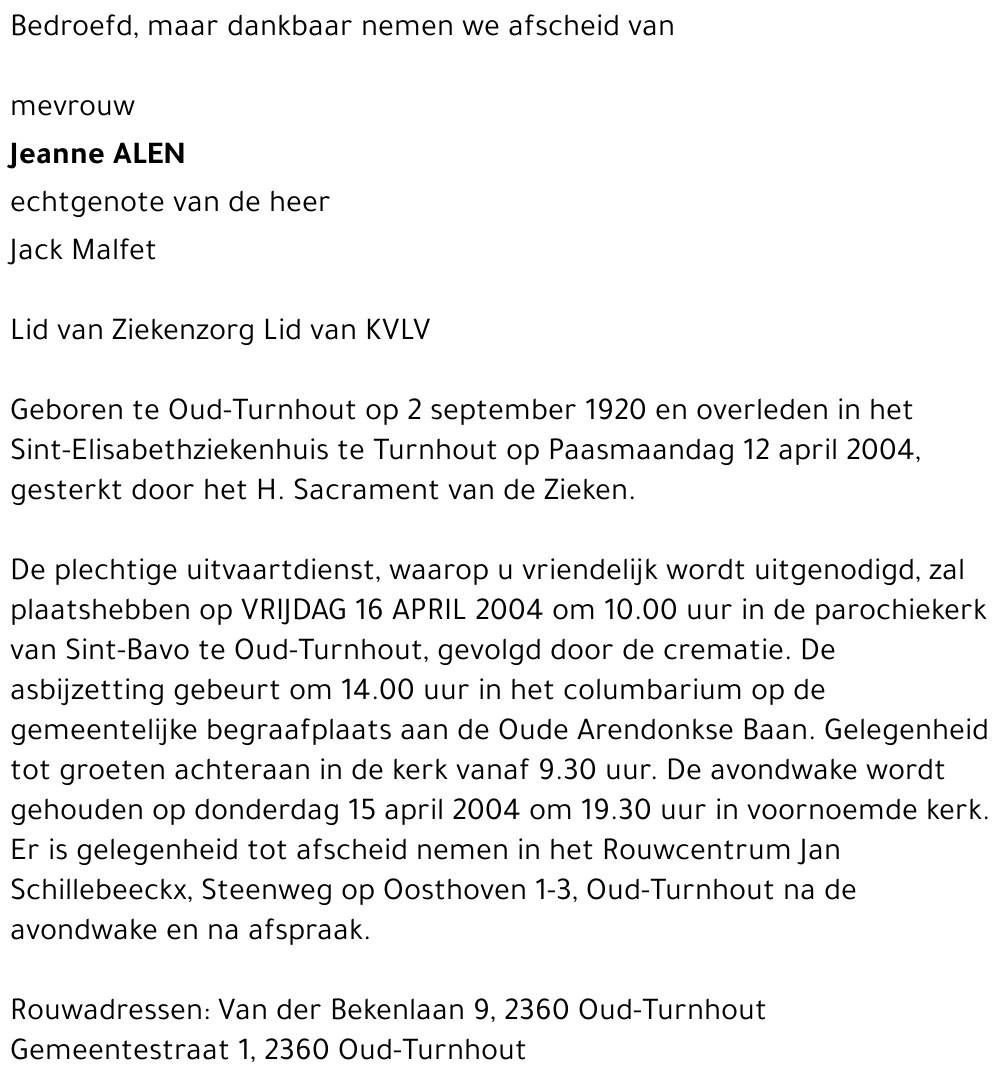 Bedroefd, maar dankbaar nemen we afscheid van

mevrouw
**Jeanne ALEN**
echtgenote van de heer
Jack Malfet

Lid van Ziekenzorg Lid van KVLV

Geboren te Oud-Turnhout op 2 september 1920 en overleden in het Sint-Elisabethziekenhuis te Turnhout op Paasmaandag 12 april 2004, gesterkt door het H. Sacrament van de Zieken.

De plechtige uitvaartdienst, waarop u vriendelijk wordt uitgenodigd, zal plaatshebben op VRIJDAG 16 APRIL 2004 om 10.00 uur in de parochiekerk van Sint-Bavo te Oud-Turnhout, gevolgd door de crematie. De asbijzetting gebeurt om 14.00 uur in het columbarium op de gemeentelijke begraafplaats aan de Oude Arendonkse Baan. Gelegenheid tot groeten achteraan in de kerk vanaf 9.30 uur. De avondwake wordt gehouden op donderdag 15 april 2004 om 19.30 uur in voornoemde kerk. Er is gelegenheid tot afscheid nemen in het Rouwcentrum Jan Schillebeeckx, Steenweg op Oosthoven 1-3, Oud-Turnhout na de avondwake en na afspraak.

Rouwadressen: Van der Bekenlaan 9, 2360 Oud-Turnhout
Gemeentestraat 1, 2360 Oud-Turnhout